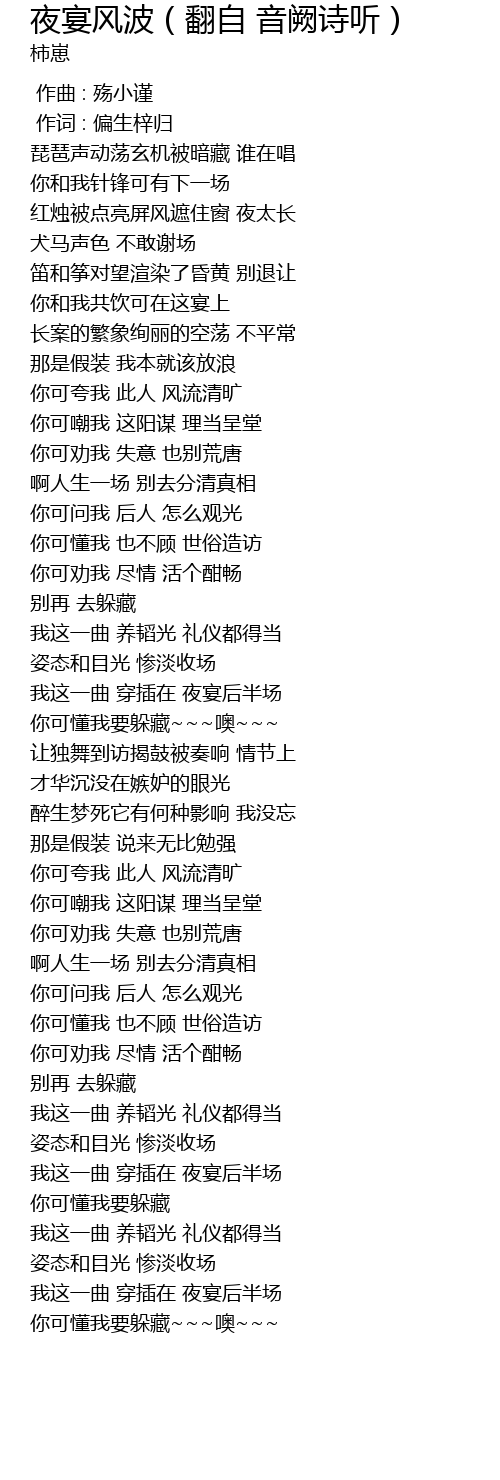 夜宴风波（翻自 音阙诗听）
柿崽

作曲 : 殇小谨
作词 : 偏生梓归
琵琶声动荡玄机被暗藏 谁在唱
你和我针锋可有下一场
红烛被点亮屏风遮住窗 夜太长
犬马声色 不敢谢场
笛和筝对望渲染了昏黄 别退让
你和我共饮可在这宴上
长案的繁象绚丽的空荡 不平常
那是假装 我本就该放浪
你可夸我 此人 风流清旷
你可嘲我 这阳谋 理当呈堂
你可劝我 失意 也别荒唐
啊人生一场 别去分清真相
你可问我 后人 怎么观光
你可懂我 也不顾 世俗造访
你可劝我 尽情 活个酣畅
别再 去躲藏
我这一曲 养韬光 礼仪都得当
姿态和目光 惨淡收场
我这一曲 穿插在 夜宴后半场
你可懂我要躲藏~~~噢~~~
让独舞到访揭鼓被奏响 情节上
才华沉没在嫉妒的眼光
醉生梦死它有何种影响 我没忘
那是假装 说来无比勉强
你可夸我 此人 风流清旷
你可嘲我 这阳谋 理当呈堂
你可劝我 失意 也别荒唐
啊人生一场 别去分清真相
你可问我 后人 怎么观光
你可懂我 也不顾 世俗造访
你可劝我 尽情 活个酣畅
别再 去躲藏
我这一曲 养韬光 礼仪都得当
姿态和目光 惨淡收场
我这一曲 穿插在 夜宴后半场
你可懂我要躲藏
我这一曲 养韬光 礼仪都得当
姿态和目光 惨淡收场
我这一曲 穿插在 夜宴后半场
你可懂我要躲藏~~~噢~~~